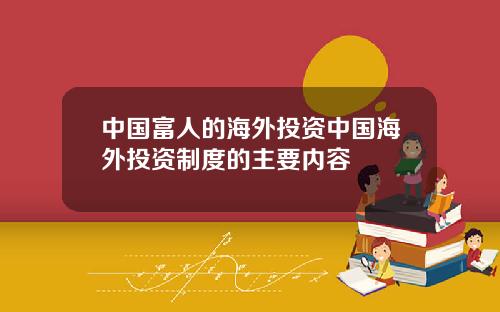 中国富人的海外投资中国海外投资制度的主要内容